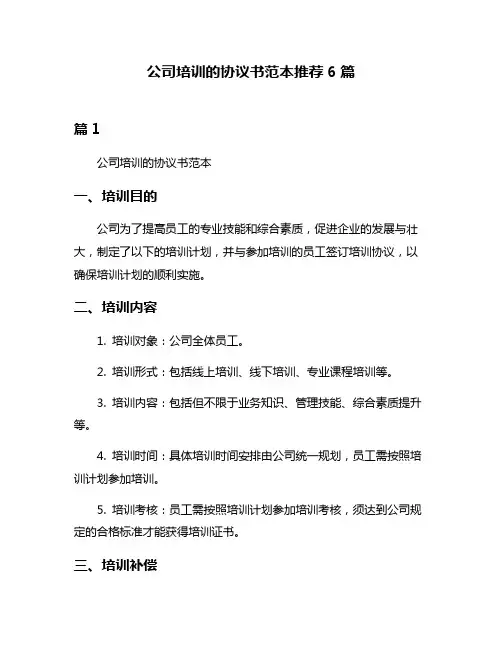 公司培训的协议书范本推荐 6 篇

篇 1

公司培训的协议书范本

一、培训目的

公司为了提高员工的专业技能和综合素质，促进企业的发展与壮大，制定了以下的培训计划，并与参加培训的员工签订培训协议，以确保培训计划的顺利实施。

二、培训内容

1. 培训对象：公司全体员工。

2. 培训形式：包括线上培训、线下培训、专业课程培训等。

3. 培训内容：包括但不限于业务知识、管理技能、综合素质提升等。

4. 培训时间：具体培训时间安排由公司统一规划，员工需按照培训计划参加培训。

5. 培训考核：员工需按照培训计划参加培训考核，须达到公司规定的合格标准才能获得培训证书。

三、培训补偿